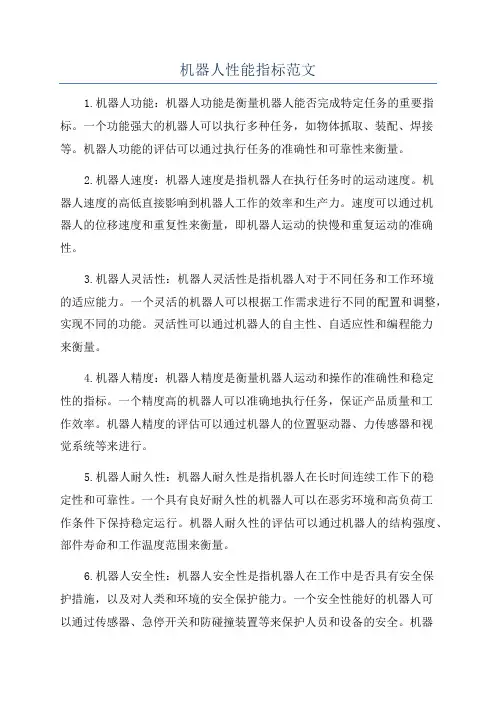 机器人性能指标范文

1.机器人功能：机器人功能是衡量机器人能否完成特定任务的重要指标。一个功能强大的机器人可以执行多种任务，如物体抓取、装配、焊接等。机器人功能的评估可以通过执行任务的准确性和可靠性来衡量。

2.机器人速度：机器人速度是指机器人在执行任务时的运动速度。机器人速度的高低直接影响到机器人工作的效率和生产力。速度可以通过机器人的位移速度和重复性来衡量，即机器人运动的快慢和重复运动的准确性。

3.机器人灵活性：机器人灵活性是指机器人对于不同任务和工作环境的适应能力。一个灵活的机器人可以根据工作需求进行不同的配置和调整，实现不同的功能。灵活性可以通过机器人的自主性、自适应性和编程能力来衡量。

4.机器人精度：机器人精度是衡量机器人运动和操作的准确性和稳定性的指标。一个精度高的机器人可以准确地执行任务，保证产品质量和工作效率。机器人精度的评估可以通过机器人的位置驱动器、力传感器和视觉系统等来进行。

5.机器人耐久性：机器人耐久性是指机器人在长时间连续工作下的稳定性和可靠性。一个具有良好耐久性的机器人可以在恶劣环境和高负荷工作条件下保持稳定运行。机器人耐久性的评估可以通过机器人的结构强度、部件寿命和工作温度范围来衡量。

6.机器人安全性：机器人安全性是指机器人在工作中是否具有安全保护措施，以及对人类和环境的安全保护能力。一个安全性能好的机器人可以通过传感器、急停开关和防碰撞装置等来保护人员和设备的安全。机器